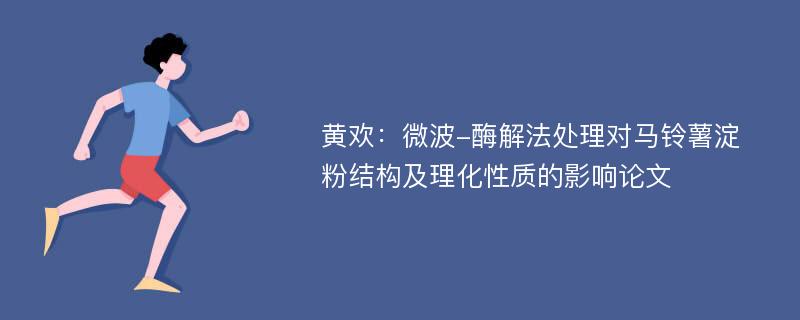 黄欢：微波-酶解法处理对马铃薯淀粉结构及理化性质的影响论文